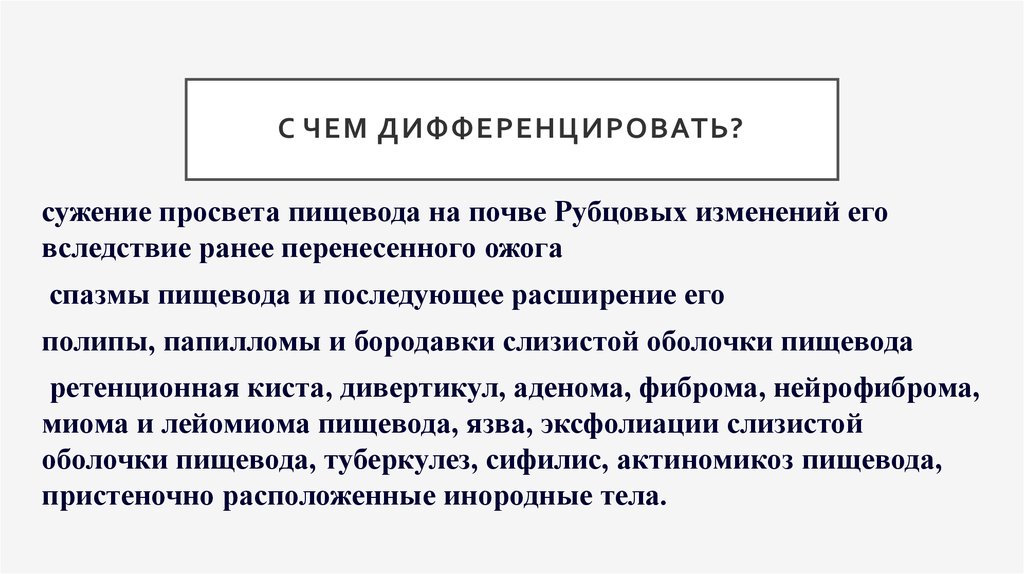 С ЧЕМ ДИФФЕРЕНЦИРОВАТЬ?

сужение просвета пищевода на почве Рубцовых изменений его вследствие ранее перенесенного ожога

спазмы пищевода и последующее расширение его

полипы, папилломы и бородавки слизистой оболочки пищевода

ретенционная киста, дивертикул, аденома, фиброма, нейрофиброма, миома и лейомиома пищевода, язва, эксфолиации слизистой оболочки пищевода, туберкулез, сифилис, актиномикоз пищевода, пристеночно расположенные инородные тела.